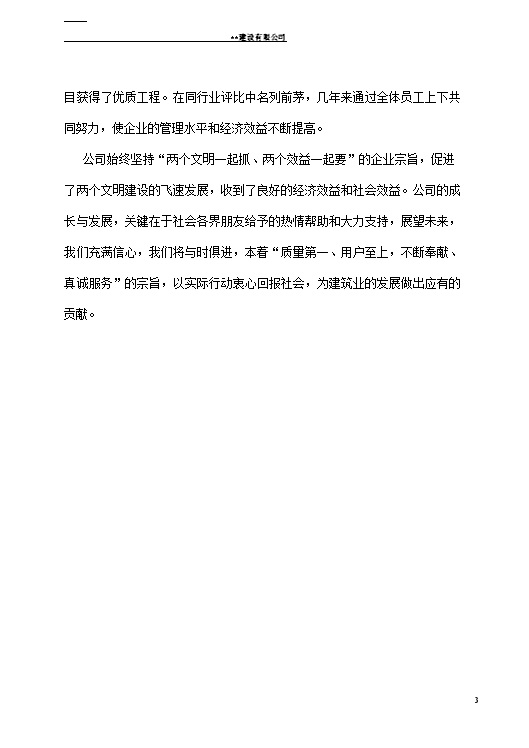 **建设有限公司

目获得了优质工程。在同行业评比中名列前茅，几年来通过全体员工上下共同努力，使企业的管理水平和经济效益不断提高。

公司始终坚持“两个文明一起抓、两个效益一起要”的企业宗旨，促进了两个文明建设的飞速发展，收到了良好的经济效益和社会效益。公司的成长与发展，关键在于社会各界朋友给予的热情帮助和大力支持，展望未来，我们充满信心，我们将与时俱进，本着“质量第一、用户至上，不断奉献、真诚服务”的宗旨，以实际行动衷心回报社会，为建筑业的发展做出应有的贡献。

3